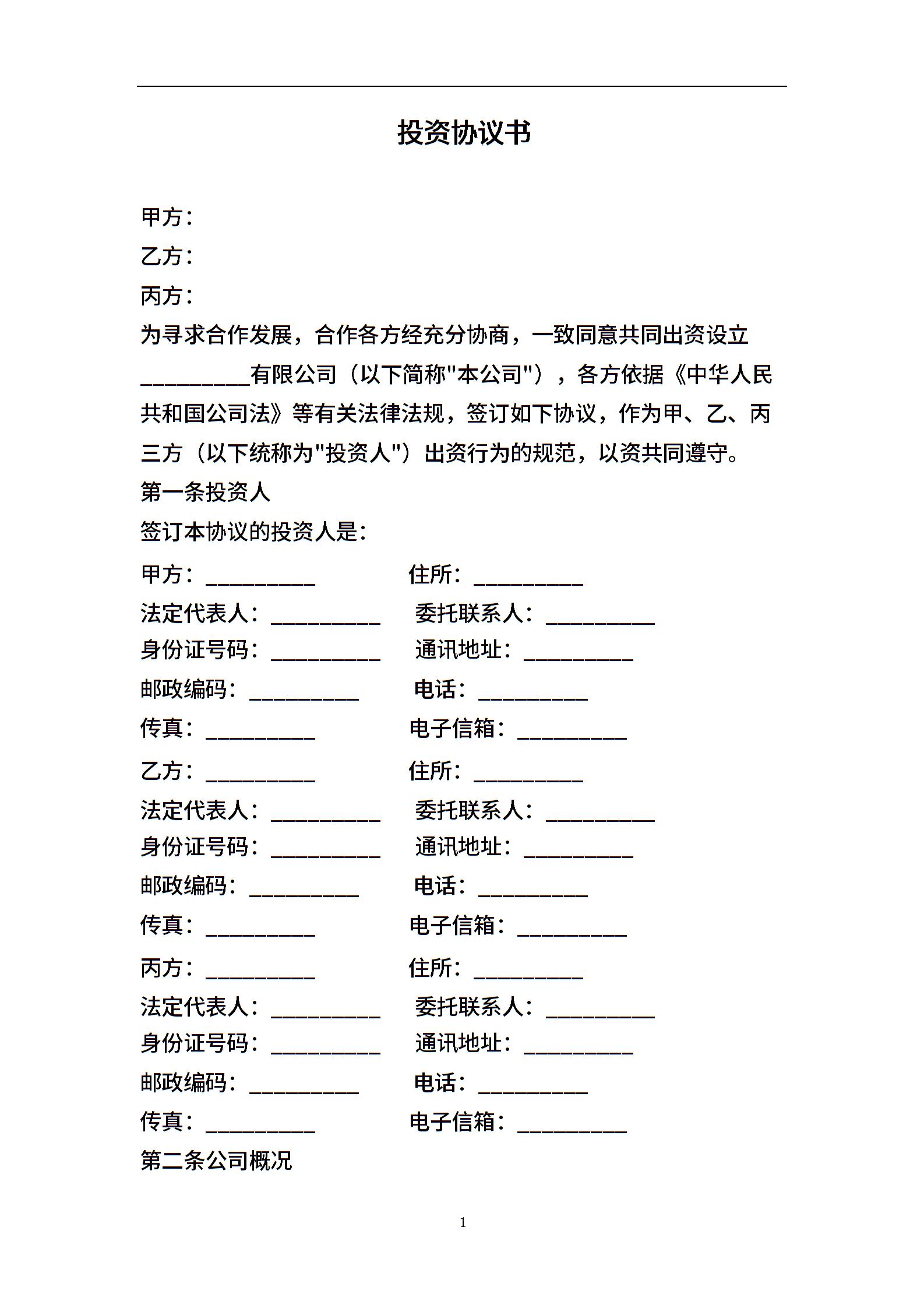 投资协议书

甲方：

乙方：

丙方：

为寻求合作发展，合作各方经充分协商，一致同意共同出资设立__________有限公司（以下简称"本公司"），各方依据《中华人民共和国公司法》等有关法律法规，签订如下协议，作为甲、乙、丙三方（以下统称为"投资人"）出资行为的规范，以资共同遵守。

第一条投资人

签订本协议的投资人是：

甲方：__________ 住所：__________
法定代表人：__________ 委托联系人：__________
身份证号码：__________ 通讯地址：__________
邮政编码：__________ 电话：__________
传真：__________ 电子信箱：__________

乙方：__________ 住所：__________
法定代表人：__________ 委托联系人：__________
身份证号码：__________ 通讯地址：__________
邮政编码：__________ 电话：__________
传真：__________ 电子信箱：__________

丙方：__________ 住所：__________
法定代表人：__________ 委托联系人：__________
身份证号码：__________ 通讯地址：__________
邮政编码：__________ 电话：__________
传真：__________ 电子信箱：__________

第二条公司概况

1